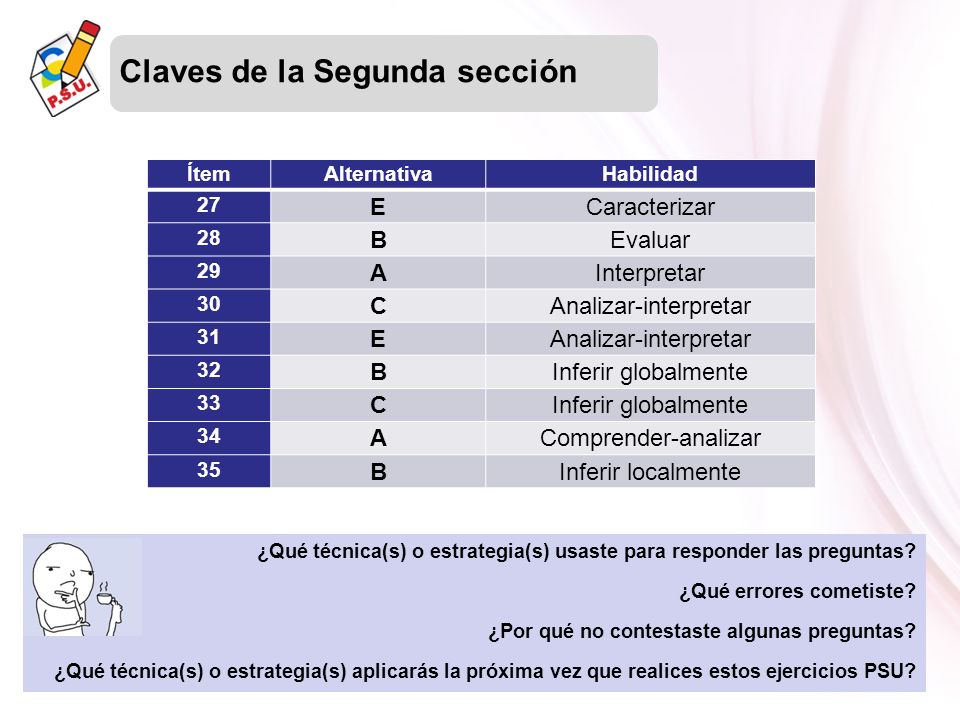 P.S.U.

Claves de la Segunda sección

| Ítem | Alternativa | Habilidad |
|---|---|---|
| 27 | E | Caracterizar |
| 28 | B | Evaluar |
| 29 | A | Interpretar |
| 30 | C | Analizar-interpretar |
| 31 | E | Analizar-interpretar |
| 32 | B | Inferir globalmente |
| 33 | C | Inferir globalmente |
| 34 | A | Comprender-analizar |
| 35 | B | Inferir localmente |

¿Qué técnica(s) o estrategia(s) usaste para responder las preguntas?

¿Qué errores cometiste?

¿Por qué no contestaste algunas preguntas?

¿Qué técnica(s) o estrategia(s) aplicarás la próxima vez que realices estos ejercicios PSU?